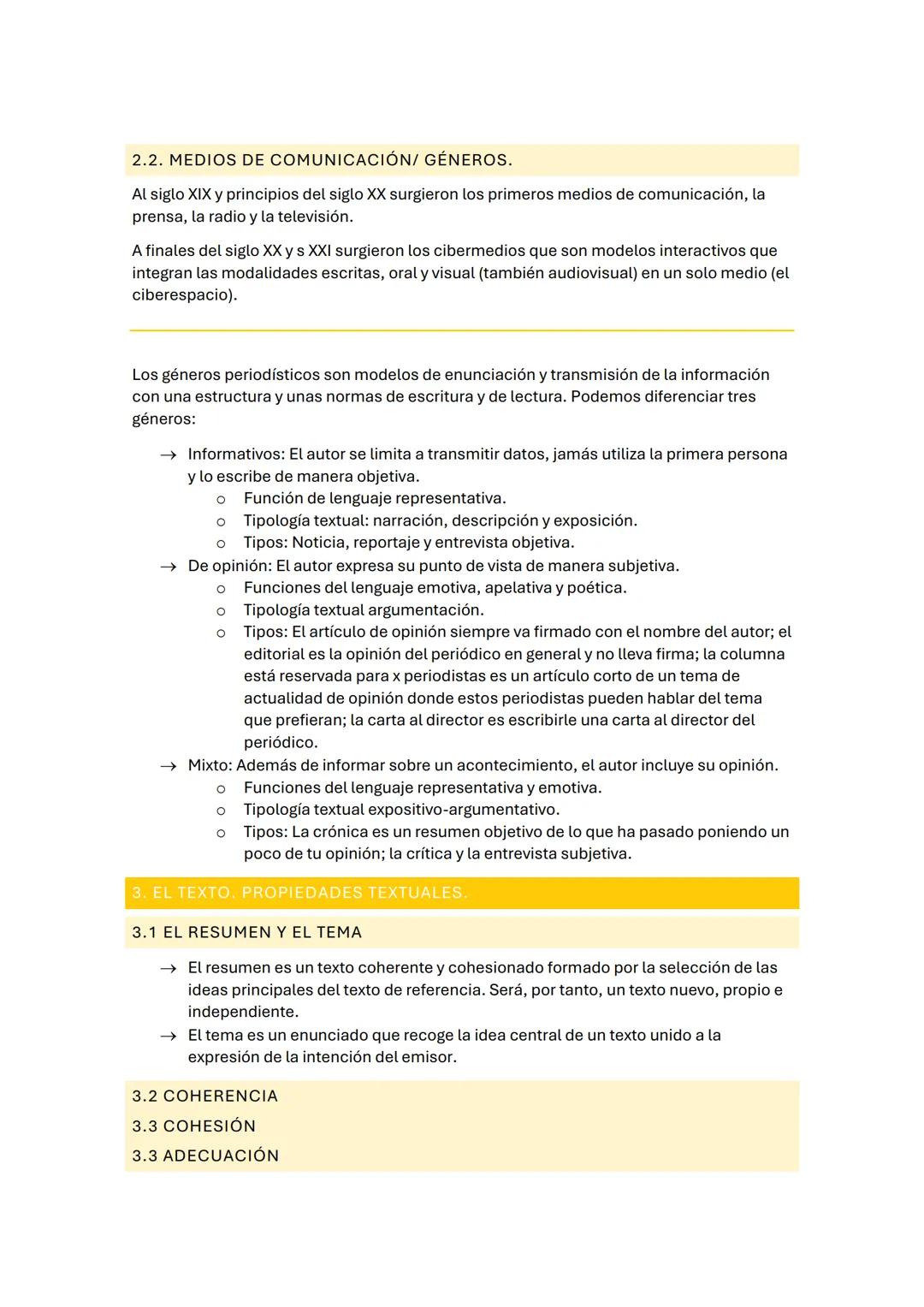 2.2. MEDIOS DE COMUNICACIÓN/ GÉNEROS.

Al siglo XIX y principios del siglo XX surgieron los primeros medios de comunicación, la prensa, la radio y la televisión.

A finales del siglo XX y s XXI surgieron los cibermedios que son modelos interactivos que integran las modalidades escritas, oral y visual (también audiovisual) en un solo medio (el ciberespacio).

Los géneros periodísticos son modelos de enunciación y transmisión de la información con una estructura y unas normas de escritura y de lectura. Podemos diferenciar tres géneros:

→ Informativos: El autor se limita a transmitir datos, jamás utiliza la primera persona y lo escribe de manera objetiva.
  o Función de lenguaje representativa.
  o Tipología textual: narración, descripción y exposición.
  o Tipos: Noticia, reportaje y entrevista objetiva.
→ De opinión: El autor expresa su punto de vista de manera subjetiva.
  o Funciones del lenguaje emotiva, apelativa y poética.
  o Tipología textual argumentación.
  o Tipos: El artículo de opinión siempre va firmado con el nombre del autor; el editorial es la opinión del periódico en general y no lleva firma; la columna está reservada para x periodistas es un artículo corto de un tema de actualidad de opinión donde estos periodistas pueden hablar del tema que prefieran; la carta al director es escribirle una carta al director del periódico.
→ Mixto: Además de informar sobre un acontecimiento, el autor incluye su opinión.
  o Funciones del lenguaje representativa y emotiva.
  o Tipología textual expositivo-argumentativo.
  o Tipos: La crónica es un resumen objetivo de lo que ha pasado poniendo un poco de tu opinión; la crítica y la entrevista subjetiva.

3. EL TEXTO. PROPIEDADES TEXTUALES.

3.1 EL RESUMEN Y EL TEMA

→ El resumen es un texto coherente y cohesionado formado por la selección de las ideas principales del texto de referencia. Será, por tanto, un texto nuevo, propio e independiente.
→ El tema es un enunciado que recoge la idea central de un texto unido a la expresión de la intención del emisor.

3.2 COHERENCIA
3.3 COHESIÓN
3.3 ADECUACIÓN